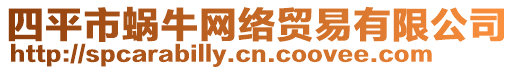 四平市蜗牛网络贸易有限公司
http://spcarabilly.cn.coovee.com